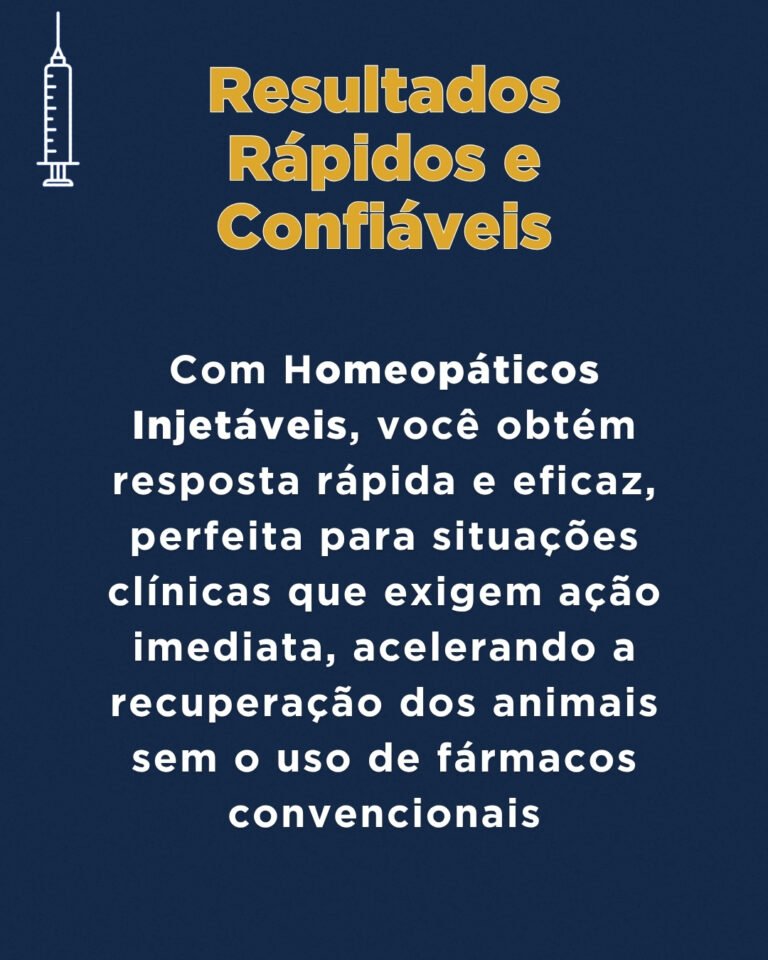 Resultados Rápidos e Confiáveis

Com Homeopáticos Injetáveis, você obtém resposta rápida e eficaz, perfeita para situações clínicas que exigem ação imediata, acelerando a recuperação dos animais sem o uso de fármacos convencionais